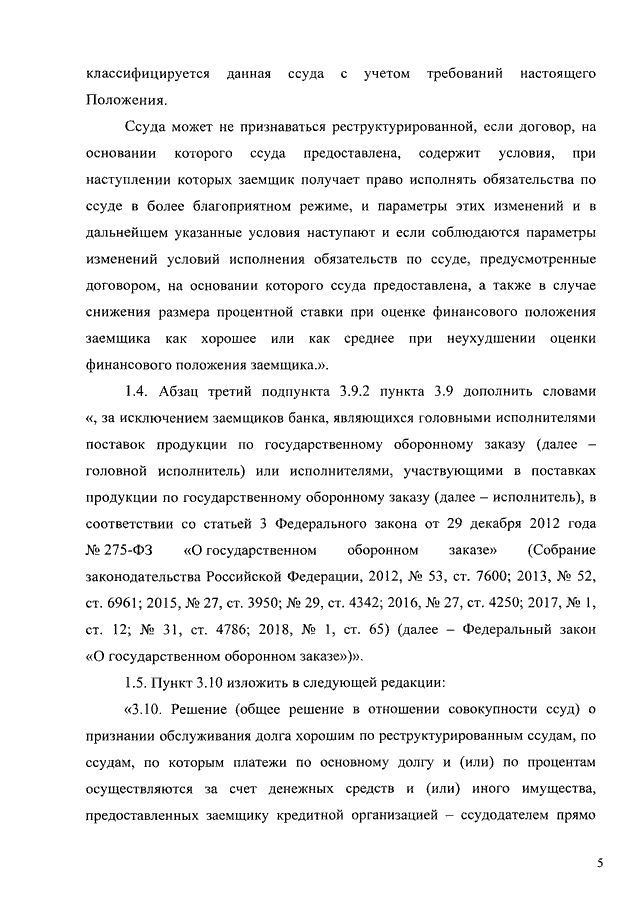 классифицируется данная ссуда с учетом требований настоящего Положения.

Ссуда может не признаваться реструктурированной, если договор, на основании которого ссуда предоставлена, содержит условия, при наступлении которых заемщик получает право исполнять обязательства по ссуде в более благоприятном режиме, и параметры этих изменений и в дальнейшем указанные условия наступают и если соблюдаются параметры изменений условий исполнения обязательств по ссуде, предусмотренные договором, на основании которого ссуда предоставлена, а также в случае снижения размера процентной ставки при оценке финансового положения заемщика как хорошее или как среднее при неухудшении оценки финансового положения заемщика.».

1.4. Абзац третий подпункта 3.9.2 пункта 3.9 дополнить словами «, за исключением заемщиков банка, являющихся головными исполнителями поставок продукции по государственному оборонному заказу (далее – головной исполнитель) или исполнителями, участвующими в поставках продукции по государственному оборонному заказу (далее – исполнитель), в соответствии со статьей 3 Федерального закона от 29 декабря 2012 года № 275-ФЗ «О государственном оборонном заказе» (Собрание законодательства Российской Федерации, 2012, № 53, ст. 7600; 2013, № 52, ст. 6961; 2015, № 27, ст. 3950; № 29, ст. 4342; 2016, № 27, ст. 4250; 2017, № 1, ст. 12; № 31, ст. 4786; 2018, № 1, ст. 65) (далее – Федеральный закон «О государственном оборонном заказе»)».

1.5. Пункт 3.10 изложить в следующей редакции:

«3.10. Решение (общее решение в отношении совокупности ссуд) о признании обслуживания долга хорошим по реструктурированным ссудам, по ссудам, по которым платежи по основному долгу и (или) по процентам осуществляются за счет денежных средств и (или) иного имущества, предоставленных заемщику кредитной организацией – ссудодателем прямо

5